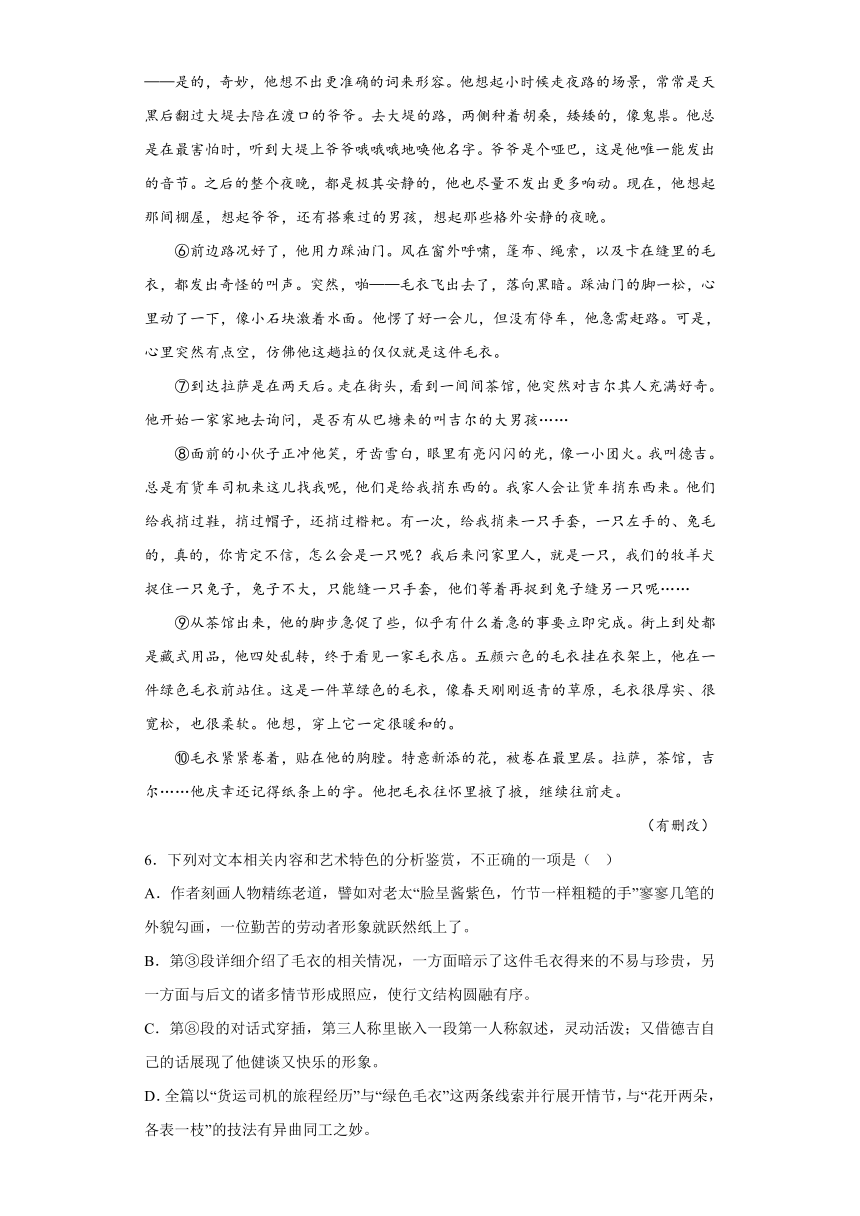 ——是的，奇妙，他想不出更准确的词来形容。他想起小时候走夜路的场景，常常是天黑后翻过大堤去陪在渡口的爷爷。去大堤的路，两侧种着胡桑，矮矮的，像鬼祟。他总是在最害怕时，听到大堤上爷爷哦哦哦地唤他名字。爷爷是个哑巴，这是他唯一能发出的音节。之后的整个夜晚，都是极其安静的，他也尽量不发出更多响动。现在，他想起那间棚屋，想起爷爷，还有搭乘过的男孩，想起那些格外安静的夜晚。

⑥前边路况好了，他用力踩油门。风在窗外呼啸，篷布、绳索，以及卡在缝里的毛衣，都发出奇怪的叫声。突然，啪——毛衣飞出去了，落向黑暗。踩油门的脚一松，心里动了一下，像小石块激着水面。他愣了好一会儿，但没有停车，他急需赶路。可是，心里突然有点空，仿佛他这趟拉的仅仅就是这件毛衣。

⑦到达拉萨是在两天后。走在街头，看到一间间茶馆，他突然对吉尔其人充满好奇。他开始一家家地去询问，是否有从巴塘来的叫吉尔的大男孩……

⑧面前的小伙子正冲他笑，牙齿雪白，眼里有亮闪闪的光，像一小团火。我叫德吉。总是有货车司机来这儿找我呢，他们是给我捎东西的。我家人会让货车捎东西来。他们给我捎过鞋，捎过帽子，还捎过糌粑。有一次，给我捎来一只手套，一只左手的、兔毛的，真的，你肯定不信，怎么会是一只呢？我后来问家里人，就是一只，我们的牧羊犬捉住一只兔子，兔子不大，只能缝一只手套，他们等着再捉到兔子缝另一只呢……

⑨从茶馆出来，他的脚步急促了些，似乎有什么着急的事要立即完成。街上到处都是藏式用品，他四处乱转，终于看见一家毛衣店。五颜六色的毛衣挂在衣架上，他在一件绿色毛衣前站住。这是一件草绿色的毛衣，像春天刚刚返青的草原，毛衣很厚实、很宽松，也很柔软。他想，穿上它一定很暖和的。

⑩毛衣紧紧卷着，贴在他的胸膛。特意新添的花，被卷在最里层。拉萨，茶馆，吉尔……他庆幸还记得纸条上的字。他把毛衣往怀里掖了掖，继续往前走。

（有删改）

6．下列对文本相关内容和艺术特色的分析鉴赏，不正确的一项是（   ）

A．作者刻画人物精练老道，譬如对老太“脸呈酱紫色，竹节一样粗糙的手”寥寥几笔的外貌勾画，一位勤苦的劳动者形象就跃然纸上了。

B．第③段详细介绍了毛衣的相关情况，一方面暗示了这件毛衣得来的不易与珍贵，另一方面与后文的诸多情节形成照应，使行文结构圆融有序。

C．第⑧段的对话式穿插，第三人称里嵌入一段第一人称叙述，灵动活泼；又借德吉自己的话展现了他健谈又快乐的形象。

D. 全篇以“货运司机的旅程经历”与“绿色毛衣”这两条线索并行展开情节，与“花开两朵，各表一枝”的技法有异曲同工之妙。